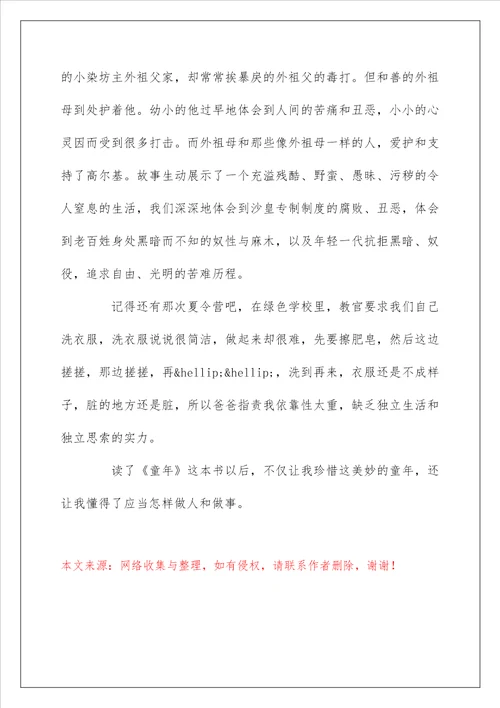 的小染坊主外祖父家，却常常挨暴戾的外祖父的毒打。但和善的外祖母到处护着他。幼小的他过早地体会到人间的苦痛和丑恶，小小的心灵因而受到很多打击。而外祖母和那些像外祖母一样的人，爱护和支持了高尔基。故事生动展示了一个充溢残酷、野蛮、愚昧、污秽的令人窒息的生活，我们深深地体会到沙皇专制制度的腐败、丑恶，体会到老百姓身处黑暗而不知的奴性与麻木，以及年轻一代抗拒黑暗、奴役，追求自由、光明的苦难历程。

记得还有那次夏令营吧，在绿色学校里，教官要求我们自己洗衣服，洗衣服说说很简洁，做起来却很难，先要擦肥皂，然后这边搓搓，那边搓搓，再&hellip;&hellip;，洗到再来，衣服还是不成样子，脏的地方还是脏，所以爸爸指责我依靠性太重，缺乏独立生活和独立思索的实力。

读了《童年》这本书以后，不仅让我珍惜这美妙的童年，还让我懂得了应当怎样做人和做事。

本文来源：网络收集与整理，如有侵权，请联系作者删除，谢谢！